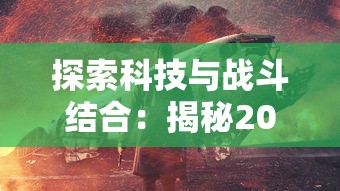 探索科技与战斗结合：揭秘20